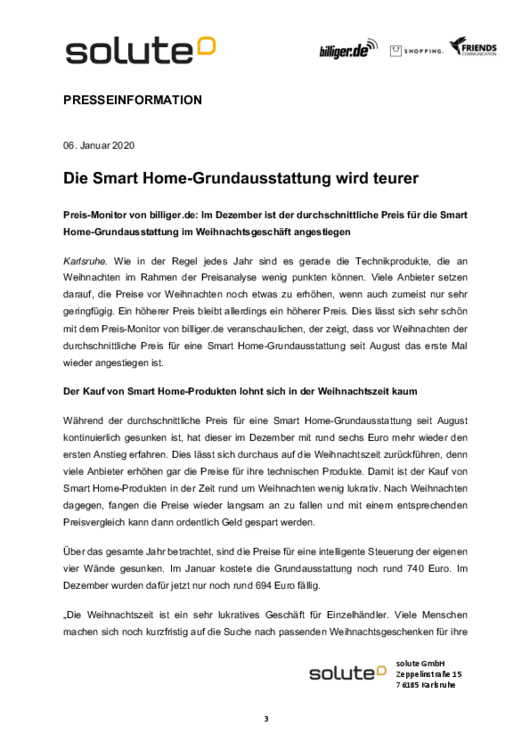 solute

billiger.de SHOPPING. FRIENDS COMMUNICATION

PRESSEINFORMATION

06. Januar 2020

Die Smart Home-Grundausstattung wird teurer

Preis-Monitor von billiger.de: Im Dezember ist der durchschnittliche Preis für die Smart Home-Grundausstattung im Weihnachtsgeschäft angestiegen

Karlsruhe. Wie in der Regel jedes Jahr sind es gerade die Technikprodukte, die an Weihnachten im Rahmen der Preisanalyse wenig punkten können. Viele Anbieter setzen darauf, die Preise vor Weihnachten noch etwas zu erhöhen, wenn auch zumeist nur sehr geringfügig. Ein höherer Preis bleibt allerdings ein höherer Preis. Dies lässt sich sehr schön mit dem Preis-Monitor von billiger.de veranschaulichen, der zeigt, dass vor Weihnachten der durchschnittliche Preis für eine Smart Home-Grundausstattung seit August das erste Mal wieder angestiegen ist.

Der Kauf von Smart Home-Produkten lohnt sich in der Weihnachtszeit kaum

Während der durchschnittliche Preis für eine Smart Home-Grundausstattung seit August kontinuierlich gesunken ist, hat dieser im Dezember mit rund sechs Euro mehr wieder den ersten Anstieg erfahren. Dies lässt sich durchaus auf die Weihnachtszeit zurückführen, denn viele Anbieter erhöhen gar die Preise für ihre technischen Produkte. Damit ist der Kauf von Smart Home-Produkten in der Zeit rund um Weihnachten wenig lukrativ. Nach Weihnachten dagegen, fangen die Preise wieder langsam an zu fallen und mit einem entsprechenden Preisvergleich kann dann ordentlich Geld gespart werden.

Über das gesamte Jahr betrachtet, sind die Preise für eine intelligente Steuerung der eigenen vier Wände gesunken. Im Januar kostete die Grundausstattung noch rund 740 Euro. Im Dezember wurden dafür jetzt nur noch rund 694 Euro fällig.

„Die Weihnachtszeit ist ein sehr lukratives Geschäft für Einzelhändler. Viele Menschen machen sich noch kurzfristig auf die Suche nach passenden Weihnachtsgeschenken für ihre

solute

solute GmbH
Zeppelinstraße 15
76185 Karlsruhe

3